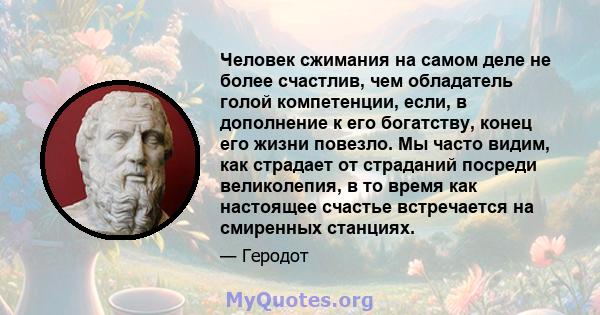 Человек сжимания на самом деле не более счастлив, чем обладатель голой компетенции, если, в дополнение к его богатству, конец его жизни повезло. Мы часто видим, как страдает от страданий посреди великолепия, в то время как настоящее счастье встречается на смиренных станциях.

— Геродот

MyQuotes.org